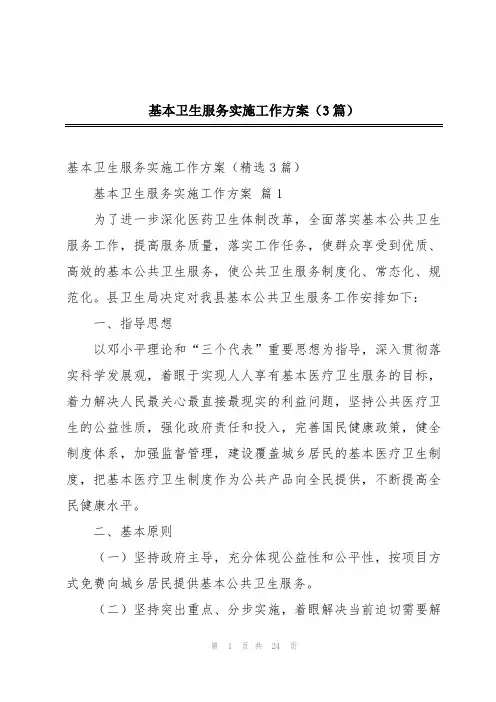 基本卫生服务实施工作方案（3篇）

基本卫生服务实施工作方案（精选3篇）

基本卫生服务实施工作方案 篇1

为了进一步深化医药卫生体制改革，全面落实基本公共卫生服务工作，提高服务质量，落实工作任务，使群众享受到优质、高效的基本公共卫生服务，使公共卫生服务制度化、常态化、规范化。县卫生局决定对我县基本公共卫生服务工作安排如下：

一、指导思想

以邓小平理论和“三个代表”重要思想为指导，深入贯彻落实科学发展观，着眼于实现人人享有基本医疗卫生服务的目标，着力解决人民最关心最直接最现实的利益问题，坚持公共医疗卫生的公益性质，强化政府责任和投入，完善国民健康政策，健全制度体系，加强监督管理，建设覆盖城乡居民的基本医疗卫生制度，把基本医疗卫生制度作为公共产品向全民提供，不断提高全民健康水平。

二、基本原则

（一）坚持政府主导，充分体现公益性和公平性，按项目方式免费向城乡居民提供基本公共卫生服务。

（二）坚持突出重点、分步实施，着眼解决当前迫切需要解

第 1 页 共 24 页